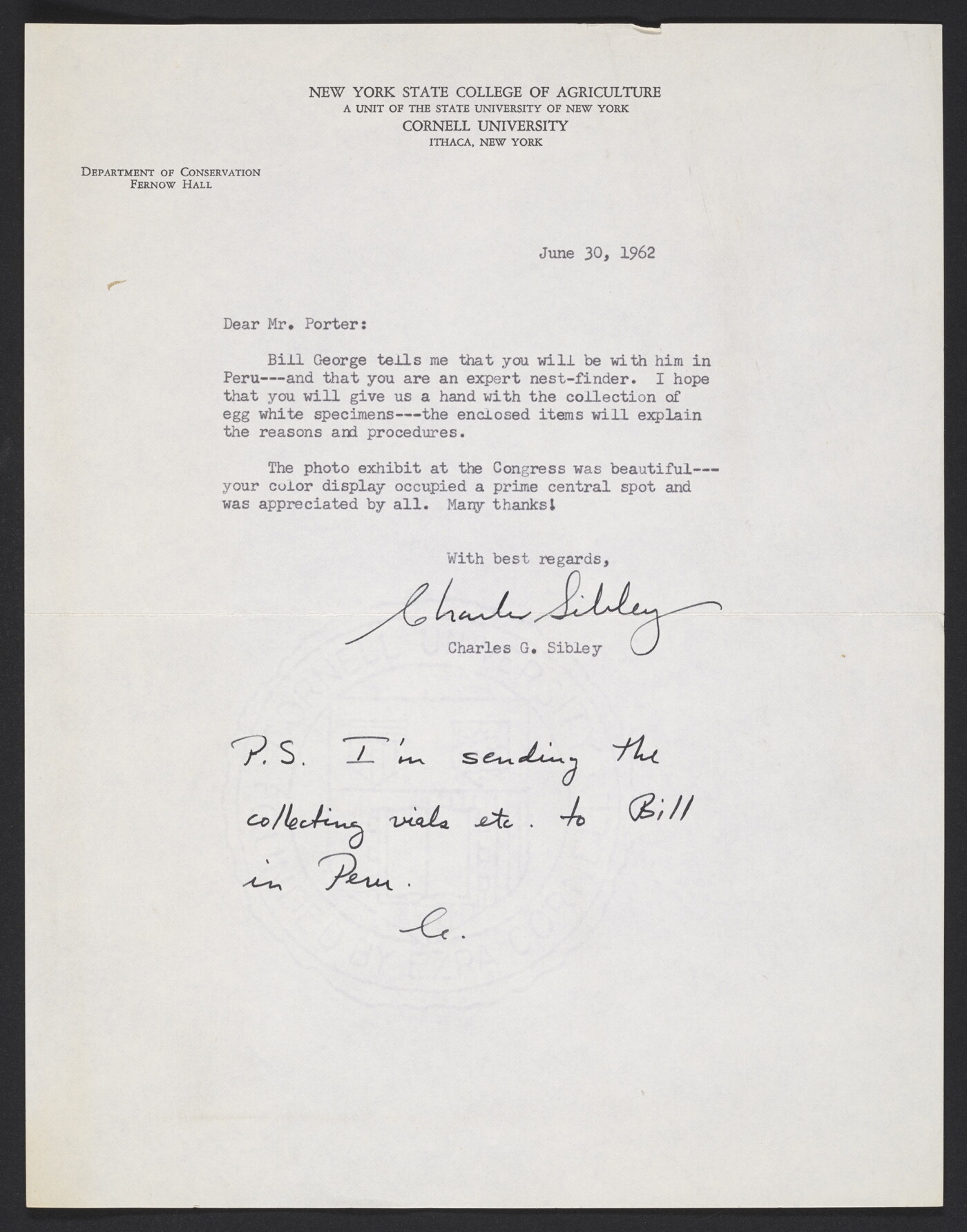 NEW YORK STATE COLLEGE OF AGRICULTURE
A UNIT OF THE STATE UNIVERSITY OF NEW YORK
CORNELL UNIVERSITY
ITHACA, NEW YORK

DEPARTMENT OF CONSERVATION
FERNOW HALL

June 30, 1962

Dear Mr. Porter:

Bill George tells me that you will be with him in Peru---and that you are an expert nest-finder. I hope that you will give us a hand with the collection of egg white specimens---the enclosed items will explain the reasons and procedures.

The photo exhibit at the Congress was beautiful---your color display occupied a prime central spot and was appreciated by all. Many thanks!

With best regards,

Charles Sibley

Charles G. Sibley

P.S. I'm sending the collecting vials etc. to Bill in Peru.
C.